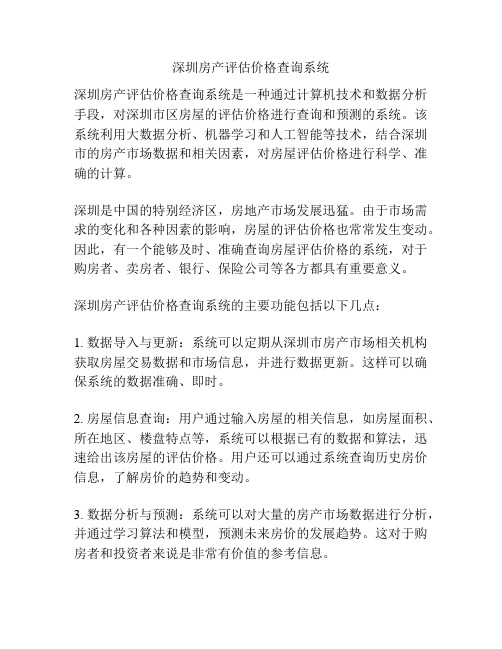 深圳房产评估价格查询系统

深圳房产评估价格查询系统是一种通过计算机技术和数据分析手段，对深圳市区房屋的评估价格进行查询和预测的系统。该系统利用大数据分析、机器学习和人工智能等技术，结合深圳市的房产市场数据和相关因素，对房屋评估价格进行科学、准确的计算。

深圳是中国的特别经济区，房地产市场发展迅猛。由于市场需求的变化和各种因素的影响，房屋的评估价格也常常发生变动。因此，有一个能够及时、准确查询房屋评估价格的系统，对于购房者、卖房者、银行、保险公司等各方都具有重要意义。

深圳房产评估价格查询系统的主要功能包括以下几点：

1. 数据导入与更新：系统可以定期从深圳市房产市场相关机构获取房屋交易数据和市场信息，并进行数据更新。这样可以确保系统的数据准确、即时。

2. 房屋信息查询：用户通过输入房屋的相关信息，如房屋面积、所在地区、楼盘特点等，系统可以根据已有的数据和算法，迅速给出该房屋的评估价格。用户还可以通过系统查询历史房价信息，了解房价的趋势和变动。

3. 数据分析与预测：系统可以对大量的房产市场数据进行分析，并通过学习算法和模型，预测未来房价的发展趋势。这对于购房者和投资者来说是非常有价值的参考信息。